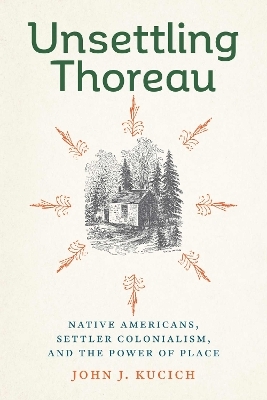 Unsettling Thoreau

NATIVE AMERICANS, SETTLER COLONIALISM, AND THE POWER OF PLACE

JOHN J. KUCICH